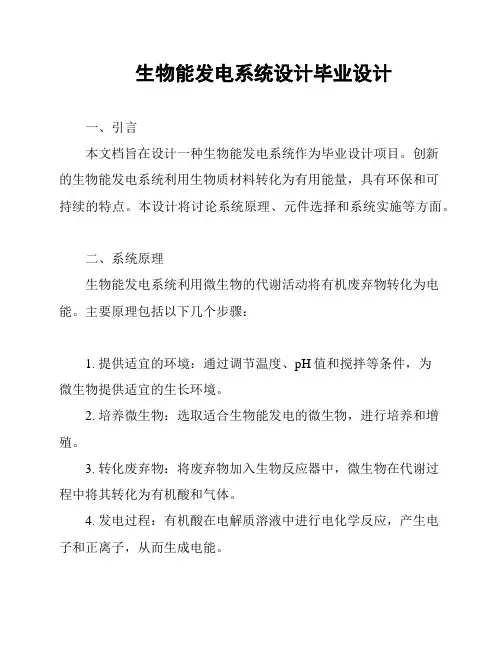 生物能发电系统设计毕业设计

一、引言

本文档旨在设计一种生物能发电系统作为毕业设计项目。创新的生物能发电系统利用生物质材料转化为有用能量，具有环保和可持续的特点。本设计将讨论系统原理、元件选择和系统实施等方面。

二、系统原理

生物能发电系统利用微生物的代谢活动将有机废弃物转化为电能。主要原理包括以下几个步骤：

1. 提供适宜的环境：通过调节温度、pH 值和搅拌等条件，为微生物提供适宜的生长环境。

2. 培养微生物：选取适合生物能发电的微生物，进行培养和增殖。

3. 转化废弃物：将废弃物加入生物反应器中，微生物在代谢过程中将其转化为有机酸和气体。

4. 发电过程：有机酸在电解质溶液中进行电化学反应，产生电子和正离子，从而生成电能。